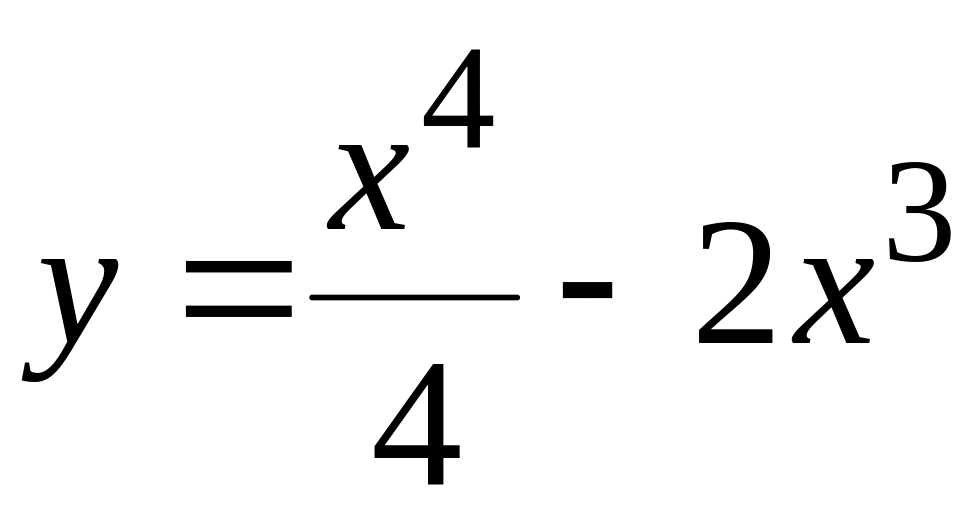 $y = \frac{x^4}{4} - 2x^3$